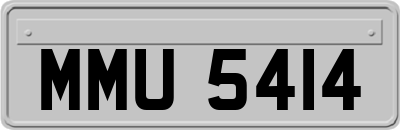 MMU 5414